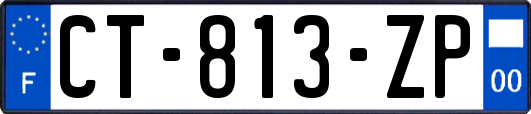 F
CT-813-ZP
00